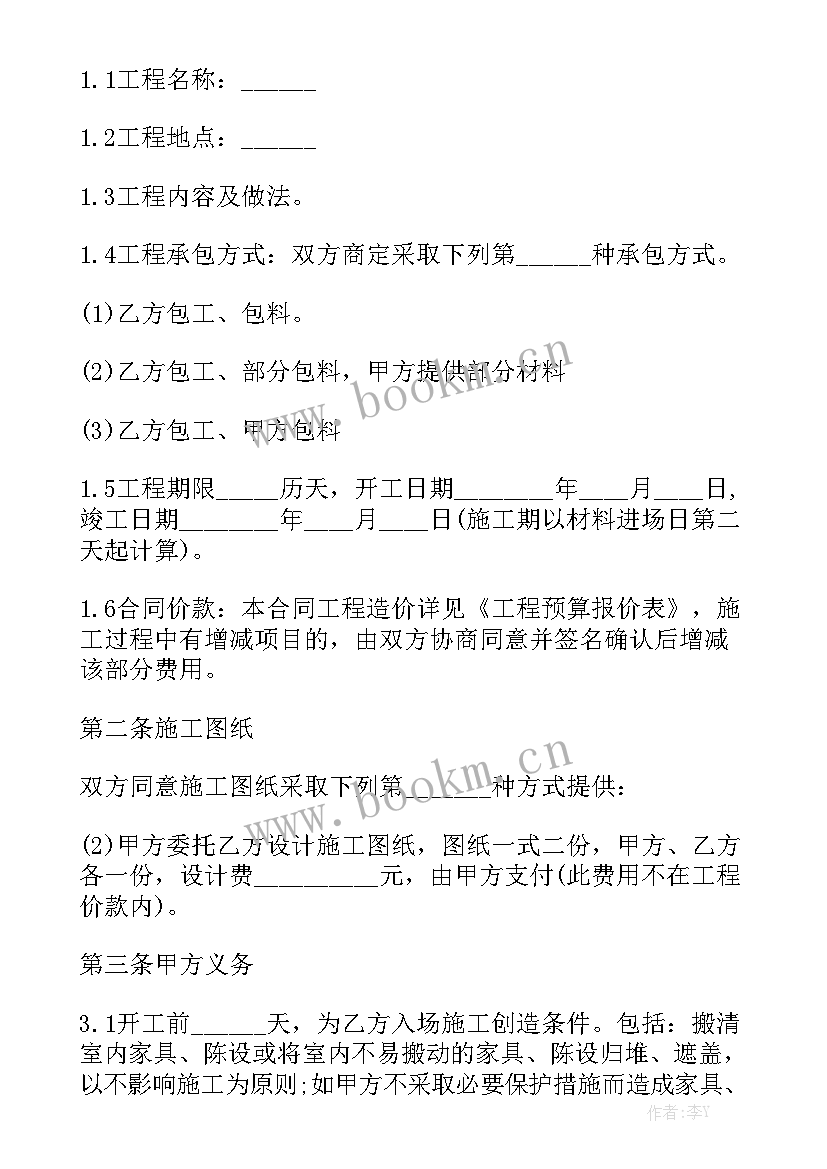 1.1工程名称：______

1.2工程地点：______

1.3工程内容及做法。

1.4工程承包方式：双方商定采取下列第______种承包方式。

(1)乙方包工、包料。

(2)乙方包工、部分包料，甲方提供部分材料

(3)乙方包工、甲方包料

1.5工程期限_____历天，开工日期________年____月____日，竣工日期________年____月____日(施工期以材料进场日第二天起计算)。

1.6合同价款：本合同工程造价详见《工程预算报价表》，施工过程中有增减项目的，由双方协商同意并签名确认后增减该部分费用。

第二条施工图纸

双方同意施工图纸采取下列第______种方式提供：

(2)甲方委托乙方设计施工图纸，图纸一式二份，甲方、乙方各一份，设计费__________元，由甲方支付(此费用不在工程价款内)。

第三条甲方义务

3.1开工前______天，为乙方入场施工创造条件。包括：搬清室内家具、陈设或将室内不易搬动的家具、陈设归堆、遮盖，以不影响施工为原则;如甲方不采取必要保护措施而造成家具、

www.bookm.cn

www.bookm.cn

作者:李Y